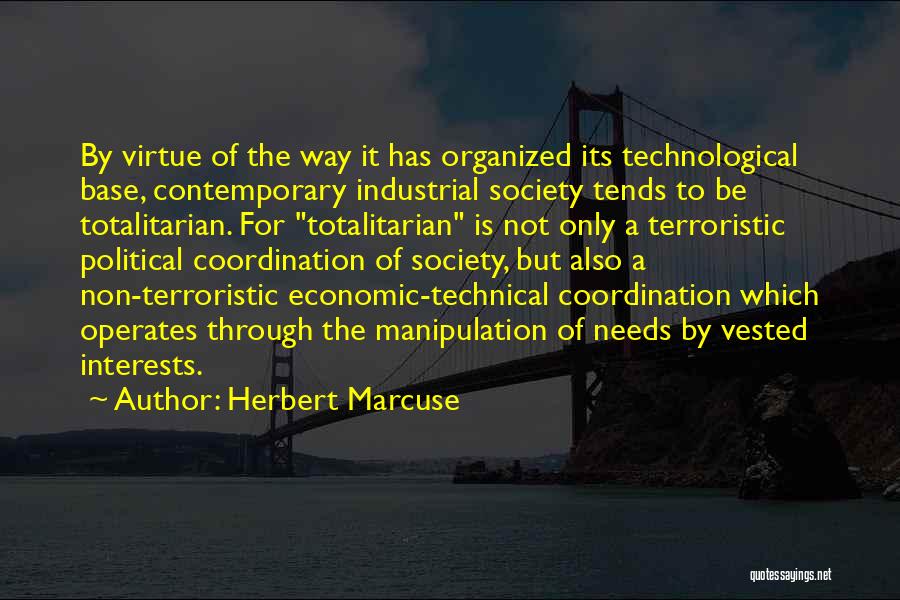 By virtue of the way it has organized its technological base, contemporary industrial society tends to be totalitarian. For "totalitarian" is not only a terroristic political coordination of society, but also a non-terroristic economic-technical coordination which operates through the manipulation of needs by vested interests.

~ Author: Herbert Marcuse

quotessayings.net